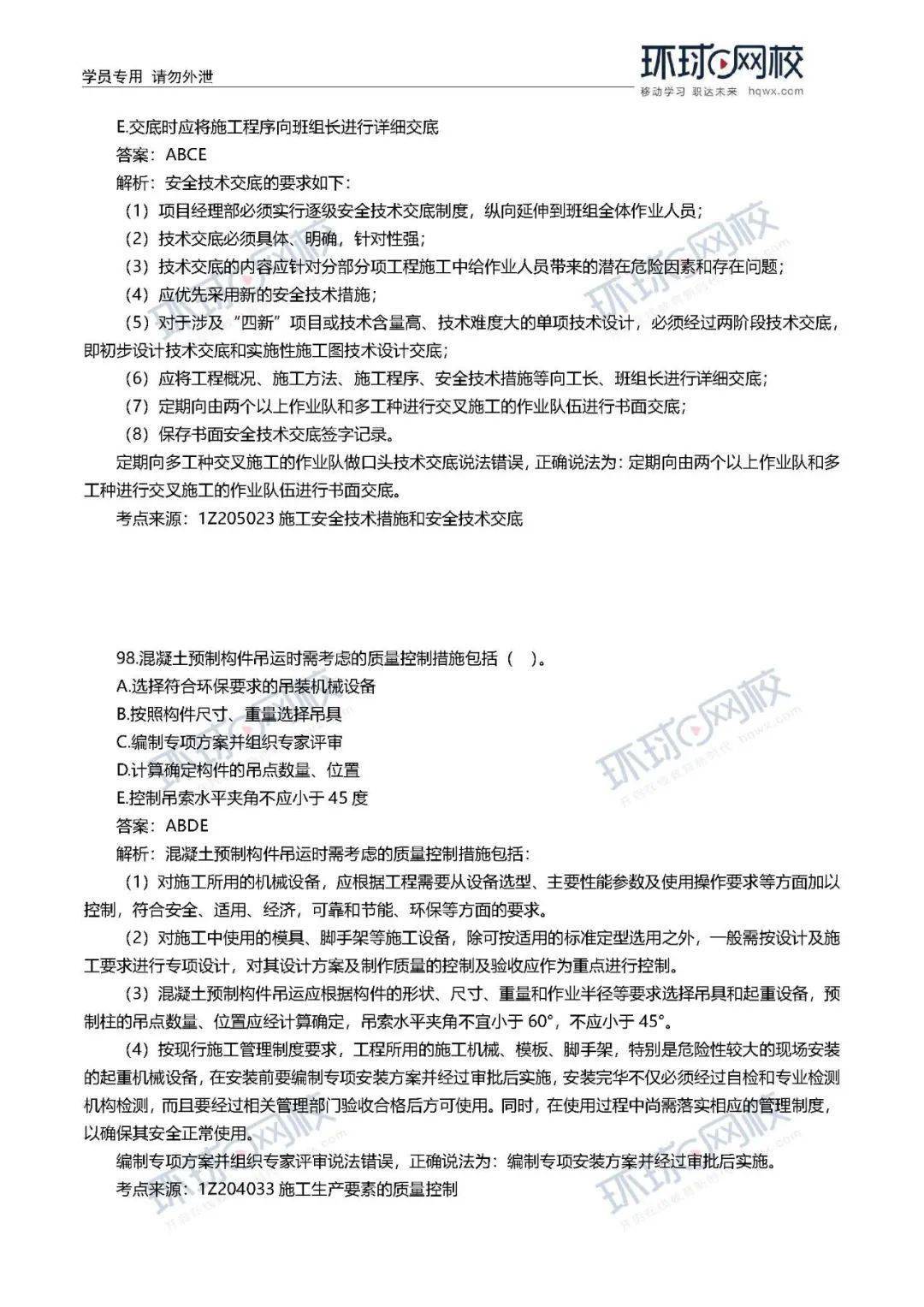 学员专用 请勿外泄

环球网校
移动学习 职达未来 hqwx.com

E.交底时应将施工程序向班组长进行详细交底
答案：ABCE
解析：安全技术交底的要求如下：
（1）项目经理部必须实行逐级安全技术交底制度，纵向延伸到班组全体作业人员；
（2）技术交底必须具体、明确，针对性强；
（3）技术交底的内容应针对分部分项工程施工中给作业人员带来的潜在危险因素和存在问题；
（4）应优先采用新的安全技术措施；
（5）对于涉及“四新”项目或技术含量高、技术难度大的单项技术设计，必须经过两阶段技术交底，即初步设计技术交底和实施性施工图技术设计交底；
（6）应将工程概况、施工方法、施工程序、安全技术措施等向工长、班组长进行详细交底；
（7）定期向由两个以上作业队和多工种进行交叉施工的作业队伍进行书面交底；
（8）保存书面安全技术交底签字记录。
定期向多工种交叉施工的作业队做口头技术交底说法错误，正确说法为：定期向由两个以上作业队和多工种进行交叉施工的作业队伍进行书面交底。
考点来源：1Z205023 施工安全技术措施和安全技术交底

98.混凝土预制构件吊运时需考虑的质量控制措施包括（ ）。
A.选择符合环保要求的吊装机械设备
B.按照构件尺寸、重量选择吊具
C.编制专项方案并组织专家评审
D.计算确定构件的吊点数量、位置
E.控制吊索水平夹角不应小于 45 度
答案：ABDE
解析：混凝土预制构件吊运时需考虑的质量控制措施包括：
（1）对施工所用的机械设备，应根据工程需要从设备选型、主要性能参数及使用操作要求等方面加以控制，符合安全、适用、经济，可靠和节能、环保等方面的要求。
（2）对施工中使用的模具、脚手架等施工设备，除可按适用的标准定型选用之外，一般需按设计及施工要求进行专项设计，对其设计方案及制作质量的控制及验收应作为重点进行控制。
（3）混凝土预制构件吊运应根据构件的形状、尺寸、重量和作业半径等要求选择吊具和起重设备，预制柱的吊点数量、位置应经计算确定，吊索水平夹角不宜小于 60°，不应小于 45°。
（4）按现行施工管理制度要求，工程所用的施工机械、模板、脚手架，特别是危险性较大的现场安装的起重机械设备，在安装前要编制专项安装方案并经过审批后实施，安装完毕不仅必须经过自检和专业检测机构检测，而且要经过相关管理部门验收合格后方可使用。同时，在使用过程中尚需落实相应的管理制度，以确保其安全正常使用。
编制专项方案并组织专家评审说法错误，正确说法为：编制专项安装方案并经过审批后实施。
考点来源：1Z204033 施工生产要素的质量控制